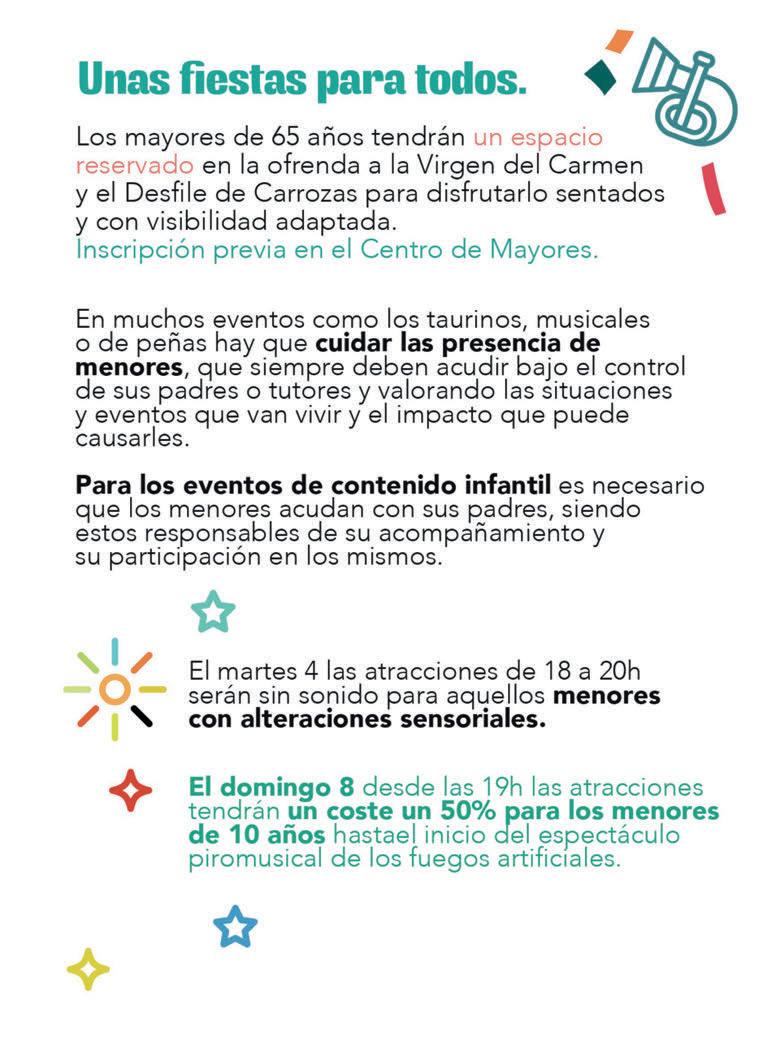 Unas fiestas para todos.

Los mayores de 65 años tendrán un espacio reservado en la ofrenda a la Virgen del Carmen y el Desfile de Carrozas para disfrutarlo sentados y con visibilidad adaptada.
Inscripción previa en el Centro de Mayores.

En muchos eventos como los taurinos, musicales o de peñas hay que cuidar las presencia de menores, que siempre deben acudir bajo el control de sus padres o tutores y valorando las situaciones y eventos que van vivir y el impacto que puede causarles.

Para los eventos de contenido infantil es necesario que los menores acudan con sus padres, siendo estos responsables de su acompañamiento y su participación en los mismos.

El martes 4 las atracciones de 18 a 20h serán sin sonido para aquellos menores con alteraciones sensoriales.

El domingo 8 desde las 19h las atracciones tendrán un coste un 50% para los menores de 10 años hastael inicio del espectáculo piromusical de los fuegos artificiales.